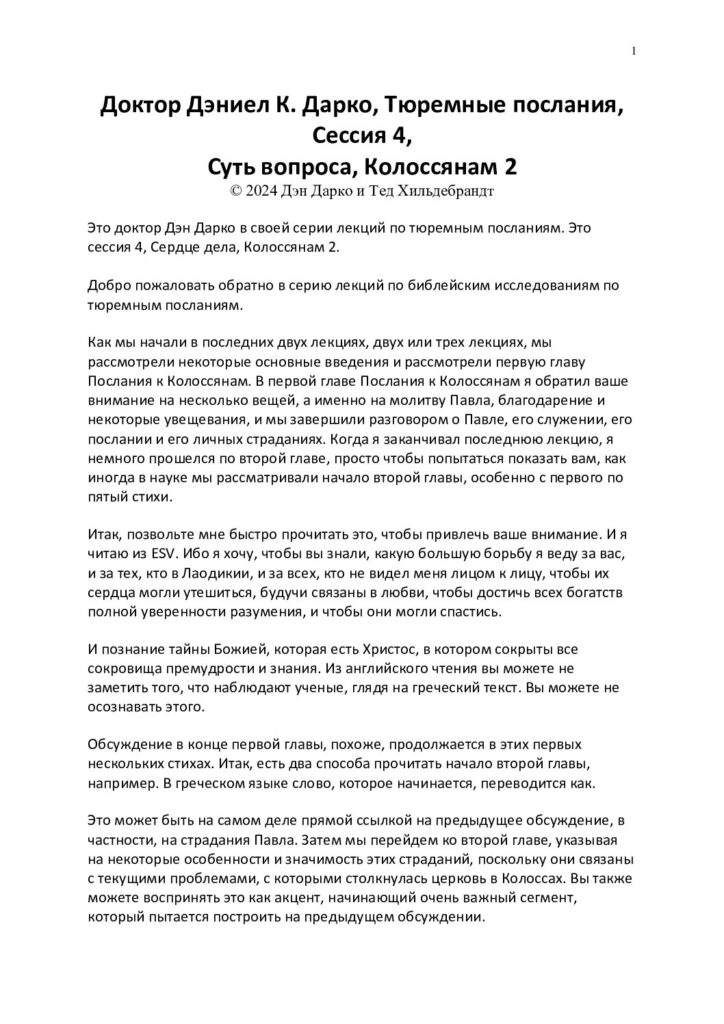 1

Доктор Дэниел К. Дарко, Тюремные послания, Сессия 4,
Суть вопроса, Колоссянам 2
© 2024 Дэн Дарко и Тед Хильдебрандт

Это доктор Дэн Дарко в своей серии лекций по тюремным посланиям. Это сессия 4, Сердце дела, Колоссянам 2.

Добро пожаловать обратно в серию лекций по библейским исследованиям по тюремным посланиям.

Как мы начали в последних двух лекциях, двух или трех лекциях, мы рассмотрели некоторые основные введения и рассмотрели первую главу Послания к Колоссянам. В первой главе Послания к Колоссянам я обратил ваше внимание на несколько вещей, а именно на молитву Павла, благодарение и некоторые увещевания, и мы завершили разговором о Павле, его служении, его послании и его личных страданиях. Когда я заканчивал последнюю лекцию, я немного прошелся по второй главе, просто чтобы попытаться показать вам, как иногда в науке мы рассматривали начало второй главы, особенно с первого по пятый стихи.

Итак, позвольте мне быстро прочитать это, чтобы привлечь ваше внимание. И я читаю из ESV. Ибо я хочу, чтобы вы знали, какую большую борьбу я веду за вас, и за тех, кто в Лаодикии, и за всех, кто не видел меня лицом к лицу, чтобы их сердца могли утешиться, будучи связаны в любви, чтобы достичь всех богатств полной уверенности разумения, и чтобы они могли спастись.

И познание тайны Божией, которая есть Христос, в котором сокрыты все сокровища премудрости и знания. Из английского чтения вы можете не заметить того, что наблюдают ученые, глядя на греческий текст. Вы можете не осознавать этого.

Обсуждение в конце первой главы, похоже, продолжается в этих первых нескольких стихах. Итак, есть два способа прочитать начало второй главы, например. В греческом языке слово, которое начинается, переводится как.

Это может быть на самом деле прямой ссылкой на предыдущее обсуждение, в частности, на страдания Павла. Затем мы перейдем ко второй главе, указывая на некоторые особенности и значимость этих страданий, поскольку они связаны с текущими проблемами, с которыми столкнулась церковь в Колоссах. Вы также можете воспринять это как акцент, начинающий очень важный сегмент, который пытается построить на предыдущем обсуждении.